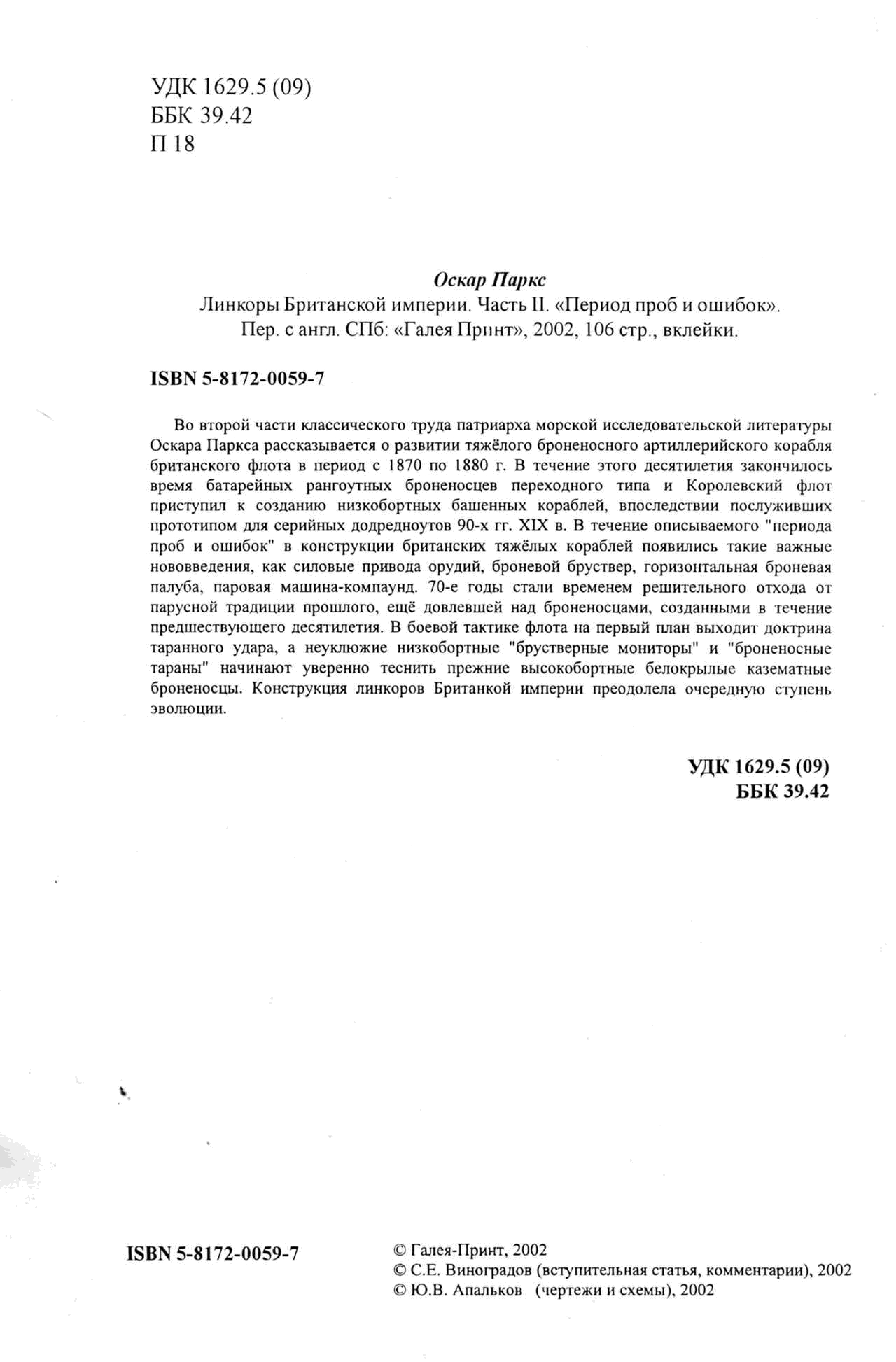 УДК 1629.5 (09)
ББК 39.42
П 18

Оскар Паркс
Линкоры Британской империи. Часть II. «Период проб и ошибок».
Пер. с англ. СПб: «Галея Принт», 2002, 106 стр., вклейки.

ISBN 5-8172-0059-7

Во второй части классического труда патриарха морской исследовательской литературы Оскара Паркса рассказывается о развитии тяжёлого броненосного артиллерийского корабля британского флота в период с 1870 по 1880 г. В течение этого десятилетия закончилось время батарейных рангоутных броненосцев переходного типа и Королевский флот приступил к созданию низкобортных башенных кораблей, впоследствии послуживших прототипом для серийных додредноутов 90-х гг. XIX в. В течение описываемого "периода проб и ошибок" в конструкции британских тяжёлых кораблей появились такие важные нововведения, как силовые привода орудий, броневой бруствер, горизонтальная броневая палуба, паровая машина-компаунд. 70-е годы стали временем решительного отхода от парусной традиции прошлого, ещё довлевшей над броненосцами, созданными в течение предшествующего десятилетия. В боевой тактике флота на первый план выходит доктрина таранного удара, а неуклюжие низкобортные "брустверные мониторы" и "броненосные тараны" начинают уверенно теснить прежние высокобортные белокрылые казематные броненосцы. Конструкция линкоров Британкой империи преодолела очередную ступень эволюции.

УДК 1629.5 (09)
ББК 39.42

ISBN 5-8172-0059-7

© Галея-Принт, 2002
© С.Е. Виноградов (вступительная статья, комментарии), 2002
© Ю.В. Апальков (чертежи и схемы), 2002